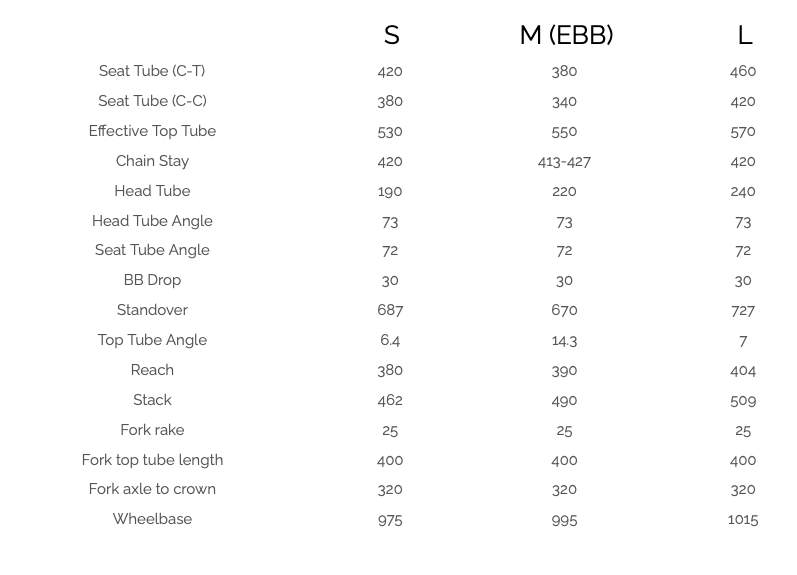 | | S | M (EBB) | L |
|---|---|---|---|
| Seat Tube (C-T) | 420 | 380 | 460 |
| Seat Tube (C-C) | 380 | 340 | 420 |
| Effective Top Tube | 530 | 550 | 570 |
| Chain Stay | 420 | 413-427 | 420 |
| Head Tube | 190 | 220 | 240 |
| Head Tube Angle | 73 | 73 | 73 |
| Seat Tube Angle | 72 | 72 | 72 |
| BB Drop | 30 | 30 | 30 |
| Standover | 687 | 670 | 727 |
| Top Tube Angle | 6.4 | 14.3 | 7 |
| Reach | 380 | 390 | 404 |
| Stack | 462 | 490 | 509 |
| Fork rake | 25 | 25 | 25 |
| Fork top tube length | 400 | 400 | 400 |
| Fork axle to crown | 320 | 320 | 320 |
| Wheelbase | 975 | 995 | 1015 |